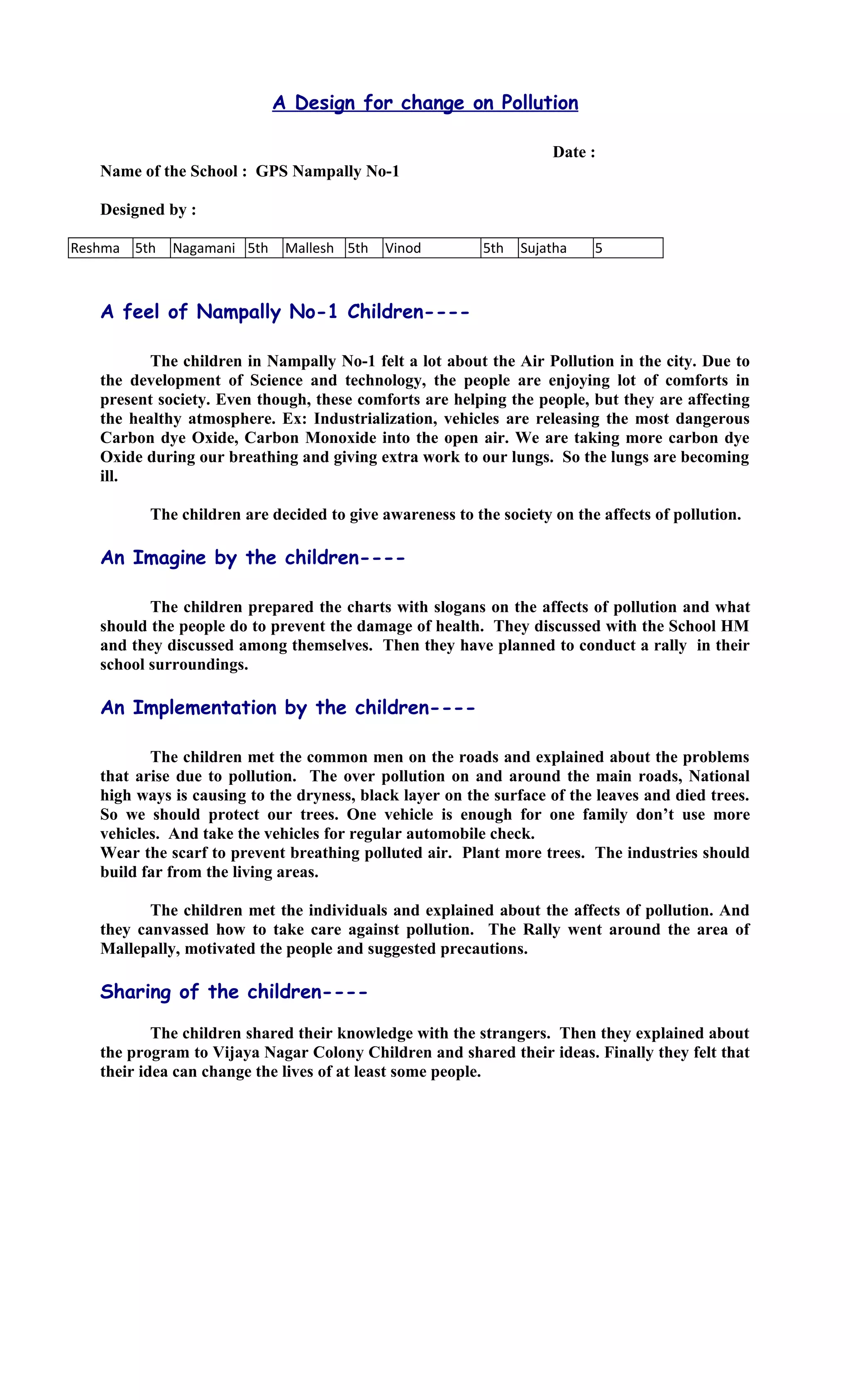 A Design for change on Pollution

Date :

Name of the School : GPS Nampally No-1

Designed by :

| Reshma | 5th | Nagamani | 5th | Mallesh | 5th | Vinod | 5th | Sujatha | 5 |
|---|---|---|---|---|---|---|---|---|---|

A feel of Nampally No-1 Children----

The children in Nampally No-1 felt a lot about the Air Pollution in the city. Due to the development of Science and technology, the people are enjoying lot of comforts in present society. Even though, these comforts are helping the people, but they are affecting the healthy atmosphere. Ex: Industrialization, vehicles are releasing the most dangerous Carbon dye Oxide, Carbon Monoxide into the open air. We are taking more carbon dye Oxide during our breathing and giving extra work to our lungs. So the lungs are becoming ill.

The children are decided to give awareness to the society on the affects of pollution.

An Imagine by the children----

The children prepared the charts with slogans on the affects of pollution and what should the people do to prevent the damage of health. They discussed with the School HM and they discussed among themselves. Then they have planned to conduct a rally in their school surroundings.

An Implementation by the children----

The children met the common men on the roads and explained about the problems that arise due to pollution. The over pollution on and around the main roads, National high ways is causing to the dryness, black layer on the surface of the leaves and died trees. So we should protect our trees. One vehicle is enough for one family don't use more vehicles. And take the vehicles for regular automobile check.
Wear the scarf to prevent breathing polluted air. Plant more trees. The industries should build far from the living areas.

The children met the individuals and explained about the affects of pollution. And they canvassed how to take care against pollution. The Rally went around the area of Mallepally, motivated the people and suggested precautions.

Sharing of the children----

The children shared their knowledge with the strangers. Then they explained about the program to Vijaya Nagar Colony Children and shared their ideas. Finally they felt that their idea can change the lives of at least some people.